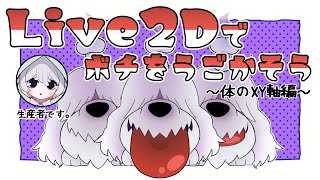 Live2Dで
ポチをうごかそう
~体のXY軸編~

生産者です。